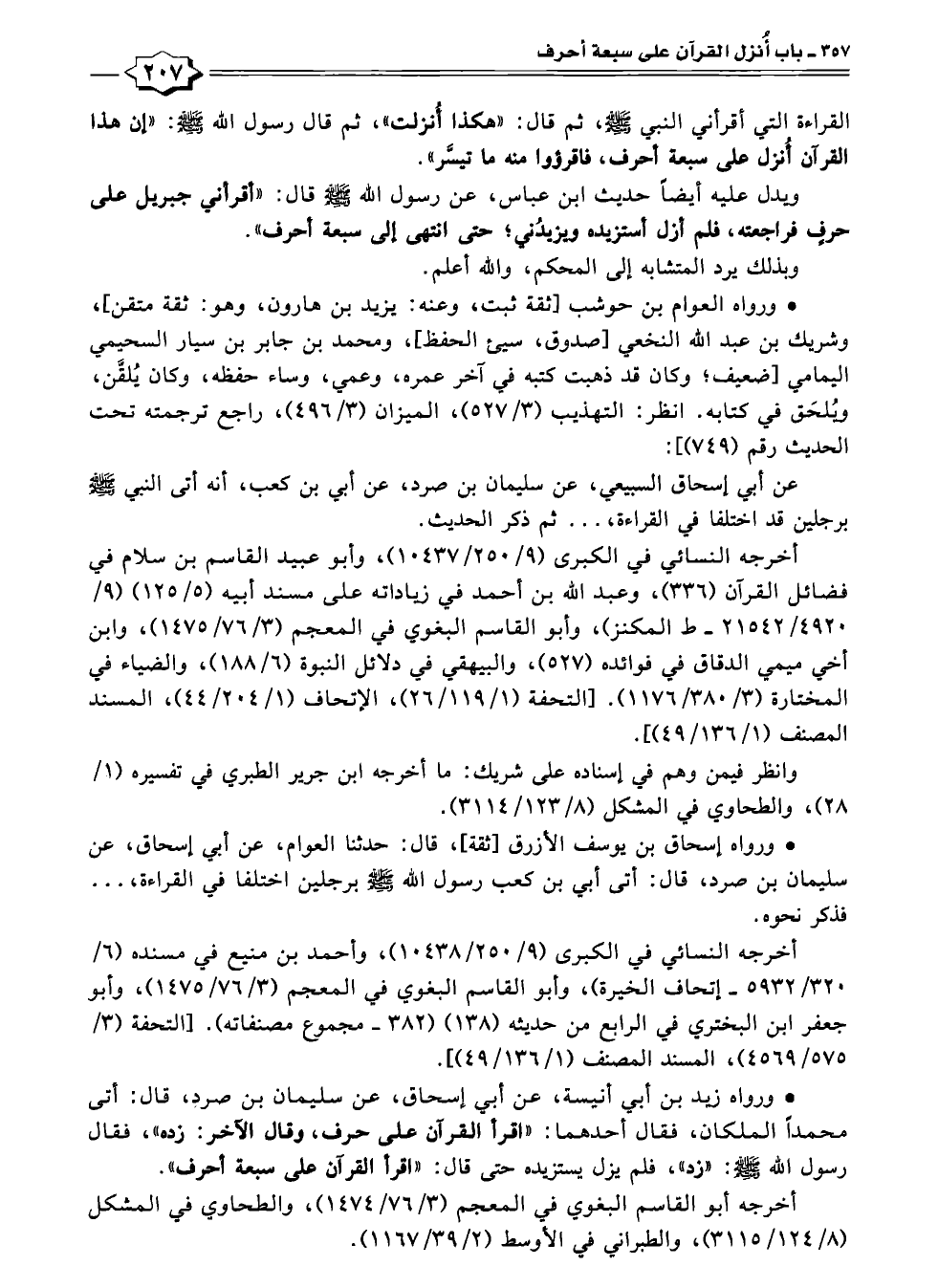 ٣٥٧ ـ باب أُنزل القرآن على سبعة أحرف

٢٠٧

القراءة التي أقرأني النبي ﷺ، ثم قال: «هكذا أُنزلت»، ثم قال رسول الله ﷺ: «إن هذا القرآن أُنزل على سبعة أحرف، فاقرؤوا منه ما تيسَّر».

ويدل عليه أيضاً حديث ابن عباس، عن رسول الله ﷺ قال: «أقرأني جبريل على حرفٍ فراجعته، فلم أزل أستزيده ويزيدُني؛ حتى انتهى إلى سبعة أحرف».

وبذلك يرد المتشابه إلى المحكم، والله أعلم.

• ورواه العوام بن حوشب [ثقة ثبت، وعنه: يزيد بن هارون، وهو: ثقة متقن]، وشريك بن عبد الله النخعي [صدوق، سيئ الحفظ]، ومحمد بن جابر بن سيار السحيمي اليمامي [ضعيف؛ وكان قد ذهبت كتبه في آخر عمره، وعمي، وساء حفظه، وكان يُلقَّن، ويُلحَق في كتابه. انظر: التهذيب (٣/ ٥٢٧)، الميزان (٣/ ٤٩٦)، راجع ترجمته تحت الحديث رقم (٧٤٩)]:

عن أبي إسحاق السبيعي، عن سليمان بن صرد، عن أبي بن كعب، أنه أتى النبي ﷺ برجلين قد اختلفا في القراءة، . . . ثم ذكر الحديث.

أخرجه النسائي في الكبرى (٩/ ٢٥٠/ ١٠٤٣٧)، وأبو عبيد القاسم بن سلام في فضائل القرآن (٣٣٦)، وعبد الله بن أحمد في زياداته على مسند أبيه (٥/ ١٢٥) (٩/ ٤٩٢٠/ ٢١٥٤٢ ـ ط المكنز)، وأبو القاسم البغوي في المعجم (٣/ ٧٦/ ١٤٧٥)، وابن أخي ميمي الدقاق في فوائده (٥٢٧)، والبيهقي في دلائل النبوة (٦/ ١٨٨)، والضياء في المختارة (٣/ ٣٨٠/ ١١٧٦). [التحفة (١/ ١١٩/ ٢٦)، الإتحاف (١/ ٢٠٤/ ٤٤)، المسند المصنف (١/ ١٣٦/ ٤٩)].

وانظر فيمن وهم في إسناده على شريك: ما أخرجه ابن جرير الطبري في تفسيره (١/ ٢٨)، والطحاوي في المشكل (٨/ ١٢٣/ ٣١١٤).

• ورواه إسحاق بن يوسف الأزرق [ثقة]، قال: حدثنا العوام، عن أبي إسحاق، عن سليمان بن صرد، قال: أتى أبي بن كعب رسول الله ﷺ برجلين اختلفا في القراءة، . . . فذكر نحوه.

أخرجه النسائي في الكبرى (٩/ ٢٥٠/ ١٠٤٣٨)، وأحمد بن منيع في مسنده (٦/ ٣٢٠/ ٥٩٣٢ ـ إتحاف الخيرة)، وأبو القاسم البغوي في المعجم (٣/ ٧٦/ ١٤٧٥)، وأبو جعفر ابن البختري في الرابع من حديثه (١٣٨) (٣٨٢ ـ مجموع مصنفاته). [التحفة (٣/ ٥٧٥/ ٤٥٦٩)، المسند المصنف (١/ ١٣٦/ ٤٩)].

• ورواه زيد بن أبي أنيسة، عن أبي إسحاق، عن سليمان بن صرد، قال: أتى محمداً الملكان، فقال أحدهما: «اقرأ القرآن على حرف، وقال الآخر: زده»، فقال رسول الله ﷺ: «زد»، فلم يزل يستزيده حتى قال: «اقرأ القرآن على سبعة أحرف».

أخرجه أبو القاسم البغوي في المعجم (٣/ ٧٦/ ١٤٧٤)، والطحاوي في المشكل (٨/ ١٢٤/ ٣١١٥)، والطبراني في الأوسط (٢/ ٣٩/ ١١٦٧).